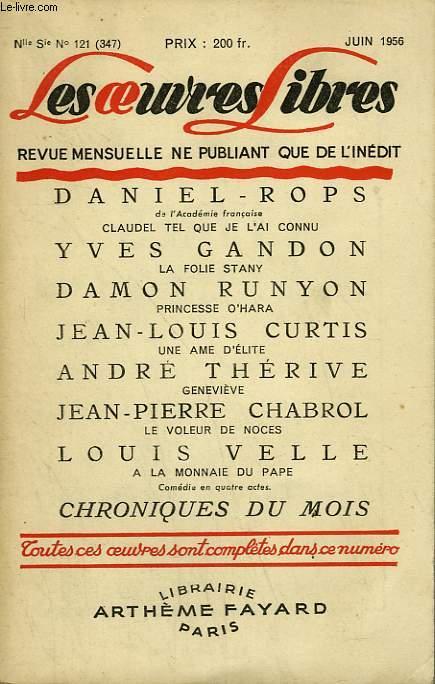 Le-livre.com

Nlle Sie No 121 (347) PRIX : 200 fr. JUIN 1956

Les œuvres Libres

REVUE MENSUELLE NE PUBLIANT QUE DE L'INÉDIT

DANIEL-ROPS
de l'Académie française
CLAUDEL TEL QUE JE L'AI CONNU

YVES GANDON
LA FOLIE STANY

DAMON RUNYON
PRINCESSE O'HARA

JEAN-LOUIS CURTIS
UNE AME D'ÉLITE

ANDRÉ THÉRIVE
GENEVIÈVE

JEAN-PIERRE CHABROL
LE VOLEUR DE NOCES

LOUIS VELLE
A LA MONNAIE DU PAPE
Comédie en quatre actes.

CHRONIQUES DU MOIS

Toutes ces œuvres sont complètes dans ce numéro

LIBRAIRIE
ARTHÈME FAYARD
PARIS